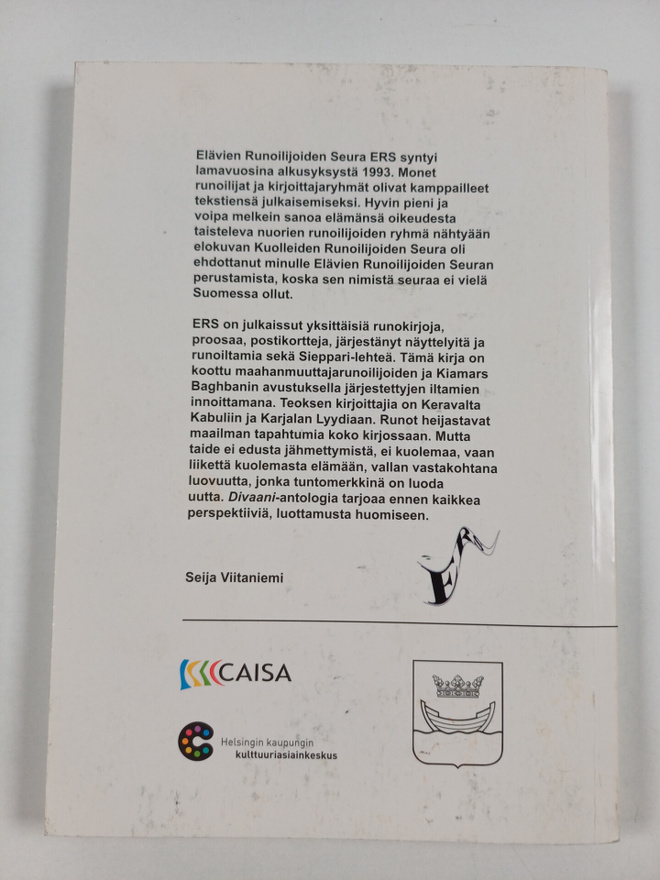 Elävien Runoilijoiden Seura ERS syntyi lamavuosina alkusyksystä 1993. Monet runoilijat ja kirjoittajaryhmät olivat kamppailleet tekstiensä julkaisemiseksi. Hyvin pieni ja voipa melkein sanoa elämänsä oikeudesta taisteleva nuorien runoilijoiden ryhmä nähtyään elokuvan Kuolleiden Runoilijoiden Seura oli ehdottanut minulle Elävien Runoilijoiden Seuran perustamista, koska sen nimistä seuraa ei vielä Suomessa ollut.

ERS on julkaissut yksittäisiä runokirjoja, proosaa, postikortteja, järjestänyt näyttelyitä ja runoiltamia sekä Sieppari-lehteä. Tämä kirja on koottu maahanmuuttajarunoilijoiden ja Kiamars Baghbanin avustuksella järjestettyjen iltamien innoittamana. Teoksen kirjoittajia on Keravalta Kabuliin ja Karjalan Lyydiaan. Runot heijastavat maailman tapahtumia koko kirjossaan. Mutta taide ei edusta jähmettymistä, ei kuolemaa, vaan liikettä kuolemasta elämään, vallan vastakohtana luovuutta, jonka tuntomerkkinä on luoda uutta. Divaani-antologia tarjoaa ennen kaikkea perspektiiviä, luottamusta huomiseen.

Seija Viitaniemi

CAISA

Helsingin kaupungin
kulttuuriasiainkeskus